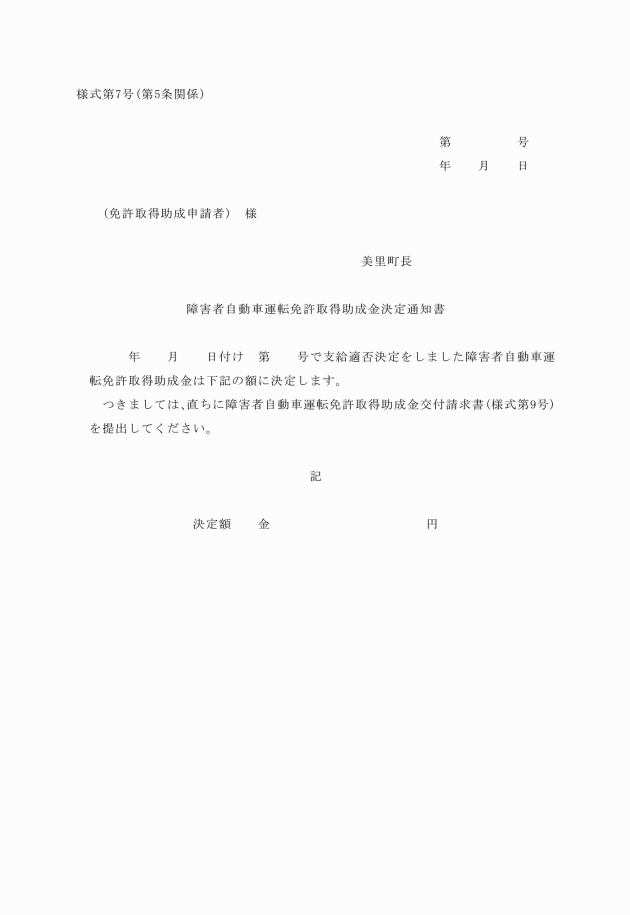 様式第7号（第5条関係）

第　　　　号
年　　月　　日

（免許取得助成申請者）　様

美里町長

障害者自動車運転免許取得助成金決定通知書

年　　月　　日付け　第　　号で支給適否決定をしました障害者自動車運転免許取得助成金は下記の額に決定します。

つきましては、直ちに障害者自動車運転免許取得助成金交付請求書（様式第9号）を提出してください。

記

決定額　　金　　　　　　　　　　円